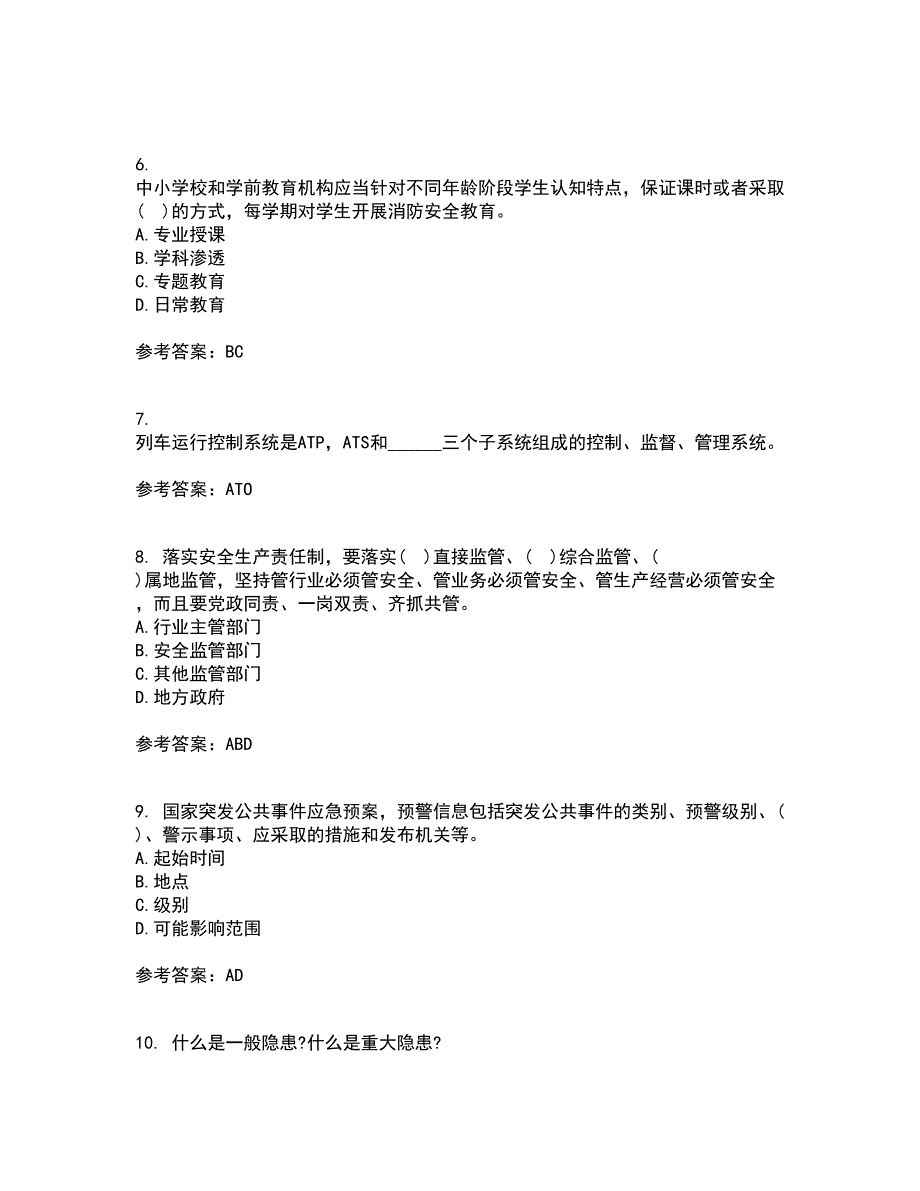 6.
中小学校和学前教育机构应当针对不同年龄阶段学生认知特点，保证课时或者采取（ ）的方式，每学期对学生开展消防安全教育。
A.专业授课
B.学科渗透
C.专题教育
D.日常教育

参考答案：BC

7.
列车运行控制系统是ATP，ATS和______三个子系统组成的控制、监督、管理系统。

参考答案：ATO

8. 落实安全生产责任制，要落实（ ）直接监管、（ ）综合监管、（ ）属地监管，坚持管行业必须管安全、管业务必须管安全、管生产经营必须管安全，而且要党政同责、一岗双责、齐抓共管。
A.行业主管部门
B.安全监管部门
C.其他监管部门
D.地方政府

参考答案：ABD

9. 国家突发公共事件应急预案，预警信息包括突发公共事件的类别、预警级别、（ ）、警示事项、应采取的措施和发布机关等。
A.起始时间
B.地点
C.级别
D.可能影响范围

参考答案：AD

10. 什么是一般隐患?什么是重大隐患?